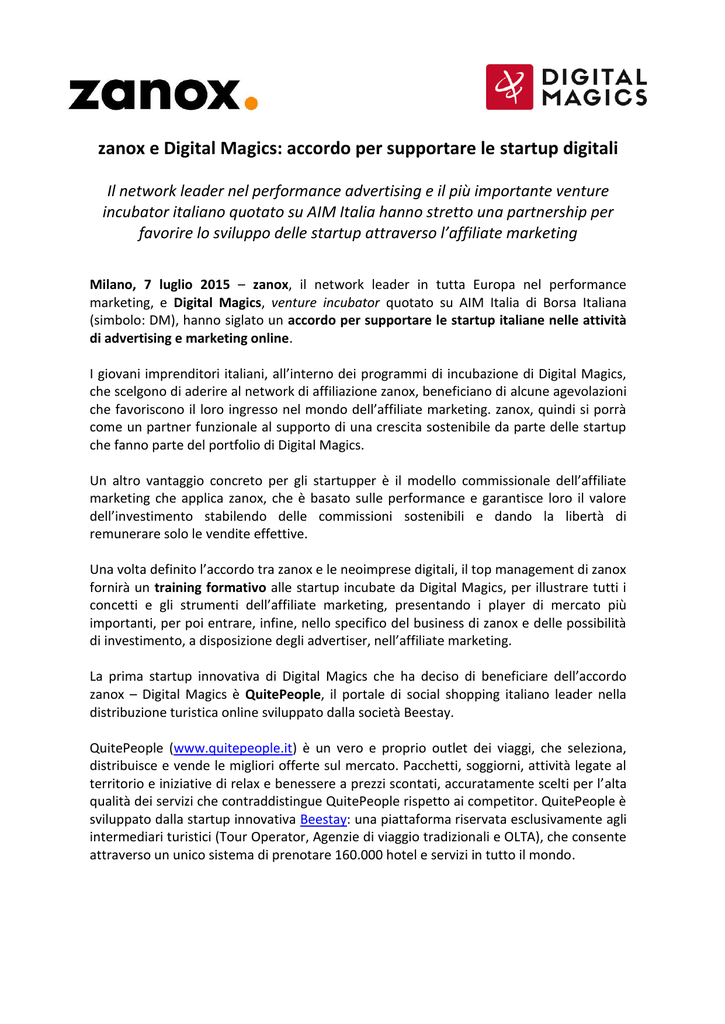 zanox.

DIGITAL MAGICS

zanox e Digital Magics: accordo per supportare le startup digitali

Il network leader nel performance advertising e il più importante venture incubator italiano quotato su AIM Italia hanno stretto una partnership per favorire lo sviluppo delle startup attraverso l'affiliate marketing

Milano, 7 luglio 2015 – zanox, il network leader in tutta Europa nel performance marketing, e Digital Magics, venture incubator quotato su AIM Italia di Borsa Italiana (simbolo: DM), hanno siglato un accordo per supportare le startup italiane nelle attività di advertising e marketing online.

I giovani imprenditori italiani, all'interno dei programmi di incubazione di Digital Magics, che scelgono di aderire al network di affiliazione zanox, beneficiano di alcune agevolazioni che favoriscono il loro ingresso nel mondo dell'affiliate marketing. zanox, quindi si porrà come un partner funzionale al supporto di una crescita sostenibile da parte delle startup che fanno parte del portfolio di Digital Magics.

Un altro vantaggio concreto per gli startupper è il modello commissionale dell'affiliate marketing che applica zanox, che è basato sulle performance e garantisce loro il valore dell'investimento stabilendo delle commissioni sostenibili e dando la libertà di remunerare solo le vendite effettive.

Una volta definito l'accordo tra zanox e le neoimprese digitali, il top management di zanox fornirà un training formativo alle startup incubate da Digital Magics, per illustrare tutti i concetti e gli strumenti dell'affiliate marketing, presentando i player di mercato più importanti, per poi entrare, infine, nello specifico del business di zanox e delle possibilità di investimento, a disposizione degli advertiser, nell'affiliate marketing.

La prima startup innovativa di Digital Magics che ha deciso di beneficiare dell'accordo zanox – Digital Magics è QuitePeople, il portale di social shopping italiano leader nella distribuzione turistica online sviluppato dalla società Beestay.

QuitePeople (www.quitepeople.it) è un vero e proprio outlet dei viaggi, che seleziona, distribuisce e vende le migliori offerte sul mercato. Pacchetti, soggiorni, attività legate al territorio e iniziative di relax e benessere a prezzi scontati, accuratamente scelti per l'alta qualità dei servizi che contraddistingue QuitePeople rispetto ai competitor. QuitePeople è sviluppato dalla startup innovativa Beestay: una piattaforma riservata esclusivamente agli intermediari turistici (Tour Operator, Agenzie di viaggio tradizionali e OLTA), che consente attraverso un unico sistema di prenotare 160.000 hotel e servizi in tutto il mondo.